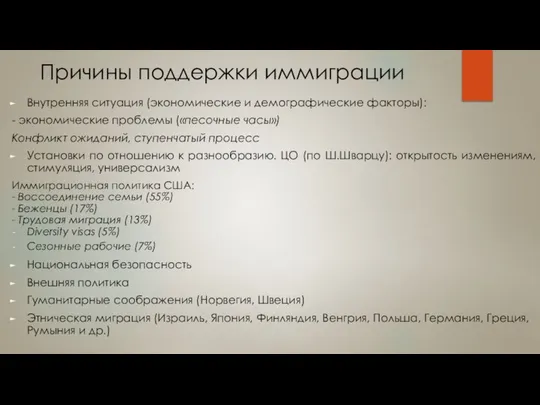 Причины поддержки иммиграции

Внутренняя ситуация (экономические и демографические факторы):
- экономические проблемы («песочные часы»)
Конфликт ожиданий, ступенчатый процесс

Установки по отношению к разнообразию. ЦО (по Ш.Шварцу): открытость изменениям, стимуляция, универсализм

Иммиграционная политика США:
- Воссоединение семьи (55%)
- Беженцы (17%)
- Трудовая миграция (13%)
- Diversity visas (5%)
- Сезонные рабочие (7%)

Национальная безопасность

Внешняя политика

Гуманитарные соображения (Норвегия, Швеция)

Этническая миграция (Израиль, Япония, Финляндия, Венгрия, Польша, Германия, Греция, Румыния и др.)